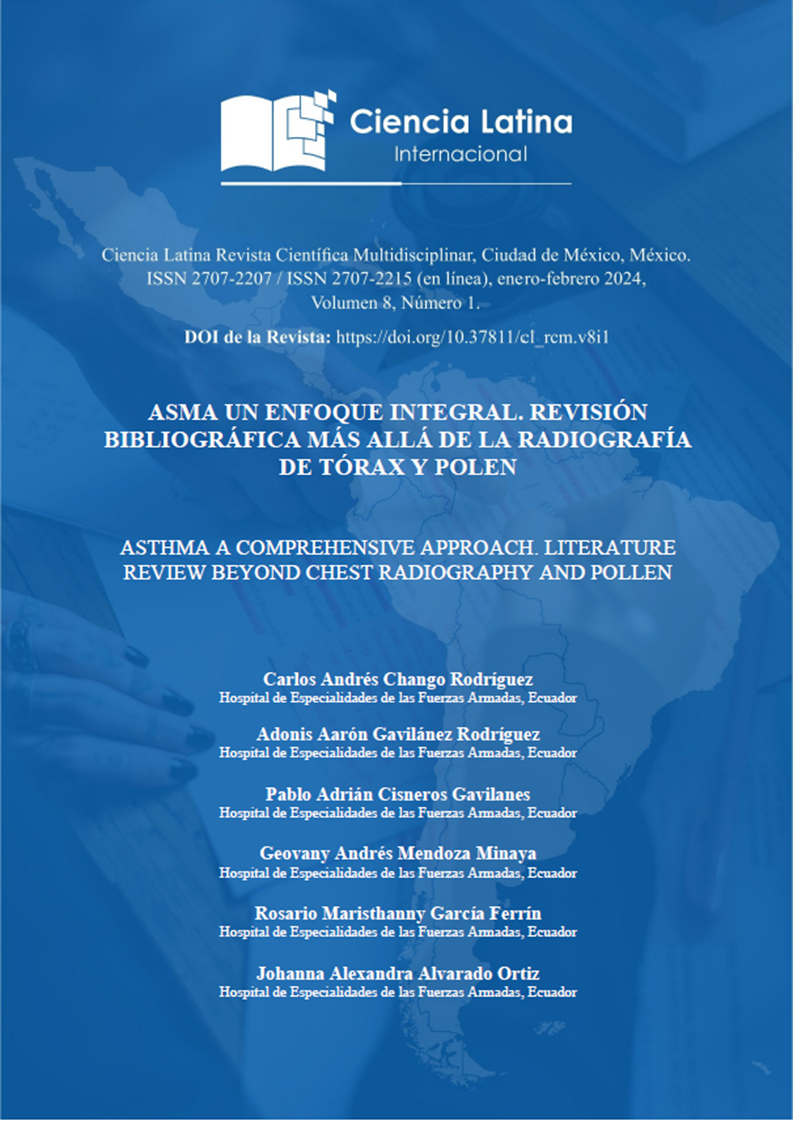 Ciencia Latina
Internacional

Ciencia Latina Revista Científica Multidisciplinar, Ciudad de México, México. ISSN 2707-2207 / ISSN 2707-2215 (en línea), enero-febrero 2024, Volumen 8, Número 1.

DOI de la Revista: https://doi.org/10.37811/cl_rcm.v8i1

ASMA UN ENFOQUE INTEGRAL. REVISIÓN BIBLIOGRÁFICA MÁS ALLÁ DE LA RADIOGRAFÍA DE TÓRAX Y POLEN

ASTHMA A COMPREHENSIVE APPROACH. LITERATURE REVIEW BEYOND CHEST RADIOGRAPHY AND POLLEN

Carlos Andrés Chango Rodríguez
Hospital de Especialidades de las Fuerzas Armadas, Ecuador

Adonis Aarón Gavilánez Rodríguez
Hospital de Especialidades de las Fuerzas Armadas, Ecuador

Pablo Adrián Cisneros Gavilanes
Hospital de Especialidades de las Fuerzas Armadas, Ecuador

Geovany Andrés Mendoza Minaya
Hospital de Especialidades de las Fuerzas Armadas, Ecuador

Rosario Maristhanny García Ferrín
Hospital de Especialidades de las Fuerzas Armadas, Ecuador

Johanna Alexandra Alvarado Ortiz
Hospital de Especialidades de las Fuerzas Armadas, Ecuador